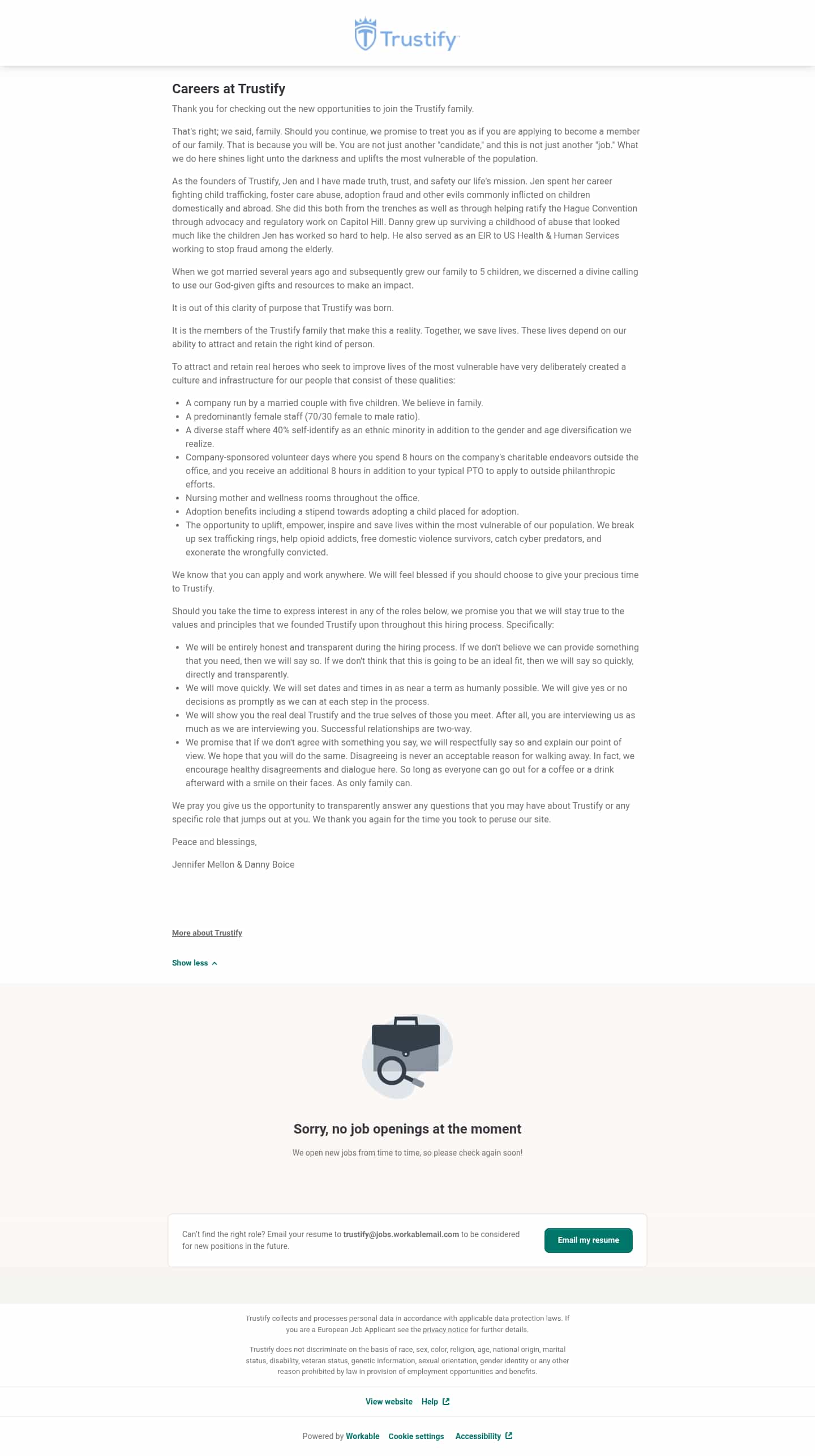 Trustify

Careers at Trustify

Thank you for checking out the new opportunities to join the Trustify family.

That's right; we said, family. Should you continue, we promise to treat you as if you are applying to become a member of our family. That is because you will be. You are not just another "candidate," and this is not just another "job." What we do here shines light unto the darkness and uplifts the most vulnerable of the population.

As the founders of Trustify, Jen and I have made truth, trust, and safety our life's mission. Jen spent her career fighting child trafficking, foster care abuse, adoption fraud and other evils commonly inflicted on children domestically and abroad. She did this both from the trenches as well as through helping ratify the Hague Convention through advocacy and regulatory work on Capitol Hill. Danny grew up surviving a childhood of abuse that looked much like the children Jen has worked so hard to help. He also served as an EIR to US Health & Human Services working to stop fraud among the elderly.

When we got married several years ago and subsequently grew our family to 5 children, we discerned a divine calling to use our God-given gifts and resources to make an impact.

It is out of this clarity of purpose that Trustify was born.

It is the members of the Trustify family that make this a reality. Together, we save lives. These lives depend on our ability to attract and retain the right kind of person.

To attract and retain real heroes who seek to improve lives of the most vulnerable have very deliberately created a culture and infrastructure for our people that consist of these qualities:

- A company run by a married couple with five children. We believe in family.
- A predominantly female staff (70/30 female to male ratio).
- A diverse staff where 40% self-identify as an ethnic minority in addition to the gender and age diversification we realize.
- Company-sponsored volunteer days where you spend 8 hours on the company's charitable endeavors outside the office, and you receive an additional 8 hours in addition to your typical PTO to apply to outside philanthropic efforts.
- Nursing mother and wellness rooms throughout the office.
- Adoption benefits including a stipend towards adopting a child placed for adoption.
- The opportunity to uplift, empower, inspire and save lives within the most vulnerable of our population. We break up sex trafficking rings, help opioid addicts, free domestic violence survivors, catch cyber predators, and exonerate the wrongfully convicted.

We know that you can apply and work anywhere. We will feel blessed if you should choose to give your precious time to Trustify.

Should you take the time to express interest in any of the roles below, we promise you that we will stay true to the values and principles that we founded Trustify upon throughout this hiring process. Specifically:

- We will be entirely honest and transparent during the hiring process. If we don't believe we can provide something that you need, then we will say so. If we don't think that this is going to be an ideal fit, then we will say so quickly, directly and transparently.
- We will move quickly. We will set dates and times in as near a term as humanly possible. We will give yes or no decisions as promptly as we can at each step in the process.
- We will show you the real deal Trustify and the true selves of those you meet. After all, you are interviewing us as much as we are interviewing you. Successful relationships are two-way.
- We promise that If we don't agree with something you say, we will respectfully say so and explain our point of view. We hope that you will do the same. Disagreeing is never an acceptable reason for walking away. In fact, we encourage healthy disagreements and dialogue here. So long as everyone can go out for a coffee or a drink afterward with a smile on their faces. As only family can.

We pray you give us the opportunity to transparently answer any questions that you may have about Trustify or any specific role that jumps out at you. We thank you again for the time you took to peruse our site.

Peace and blessings,

Jennifer Mellon & Danny Boice

More about Trustify

Show less

Sorry, no job openings at the moment

We open new jobs from time to time, so please check again soon!

Can't find the right role? Email your resume to trustify@jobs.workablemail.com to be considered for new positions in the future.

Email my resume

Trustify collects and processes personal data in accordance with applicable data protection laws. If you are a European Job Applicant see the privacy notice for further details.

Trustify does not discriminate on the basis of race, sex, color, religion, age, national origin, marital status, disability, veteran status, genetic information, sexual orientation, gender identity or any other reason prohibited by law in provision of employment opportunities and benefits.

View website Help

Powered by Workable Cookie settings Accessibility